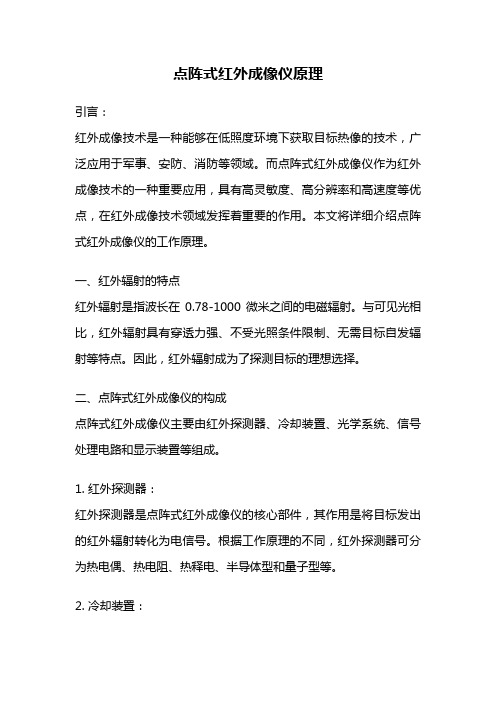 点阵式红外成像仪原理

引言：

红外成像技术是一种能够在低照度环境下获取目标热像的技术，广泛应用于军事、安防、消防等领域。而点阵式红外成像仪作为红外成像技术的一种重要应用，具有高灵敏度、高分辨率和高速度等优点，在红外成像技术领域发挥着重要的作用。本文将详细介绍点阵式红外成像仪的工作原理。

一、红外辐射的特点

红外辐射是指波长在 0.78-1000 微米之间的电磁辐射。与可见光相比，红外辐射具有穿透力强、不受光照条件限制、无需目标自发辐射等特点。因此，红外辐射成为了探测目标的理想选择。

二、点阵式红外成像仪的构成

点阵式红外成像仪主要由红外探测器、冷却装置、光学系统、信号处理电路和显示装置等组成。

1. 红外探测器：

红外探测器是点阵式红外成像仪的核心部件，其作用是将目标发出的红外辐射转化为电信号。根据工作原理的不同，红外探测器可分为热电偶、热电阻、热释电、半导体型和量子型等。

2. 冷却装置：